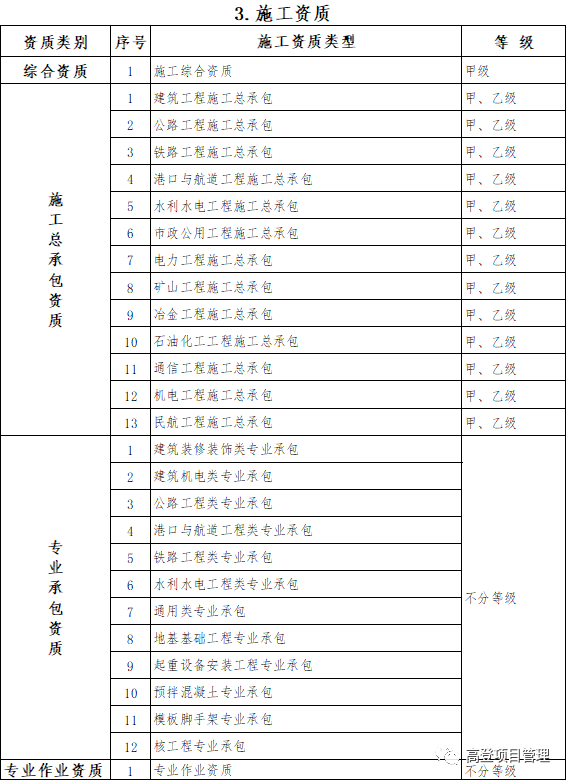 3. 施工资质

| 资质类别 | 序号 | 施工资质类型 | 等 级 |
|---|---|---|---|
| 综合资质 | 1 | 施工综合资质 | 甲级 |
| 施工总承包资质 | 1 | 建筑工程施工总承包 | 甲、乙级 |
| | 2 | 公路工程施工总承包 | 甲、乙级 |
| | 3 | 铁路工程施工总承包 | 甲、乙级 |
| | 4 | 港口与航道工程施工总承包 | 甲、乙级 |
| | 5 | 水利水电工程施工总承包 | 甲、乙级 |
| | 6 | 市政公用工程施工总承包 | 甲、乙级 |
| | 7 | 电力工程施工总承包 | 甲、乙级 |
| | 8 | 矿山工程施工总承包 | 甲、乙级 |
| | 9 | 冶金工程施工总承包 | 甲、乙级 |
| | 10 | 石油化工工程施工总承包 | 甲、乙级 |
| | 11 | 通信工程施工总承包 | 甲、乙级 |
| | 12 | 机电工程施工总承包 | 甲、乙级 |
| | 13 | 民航工程施工总承包 | 甲、乙级 |
| 专业承包资质 | 1 | 建筑装修装饰类专业承包 | 不分等级 |
| | 2 | 建筑机电类专业承包 | |
| | 3 | 公路工程类专业承包 | |
| | 4 | 港口与航道工程类专业承包 | |
| | 5 | 铁路工程类专业承包 | |
| | 6 | 水利水电工程类专业承包 | |
| | 7 | 通用类专业承包 | |
| | 8 | 地基基础工程专业承包 | |
| | 9 | 起重设备安装工程专业承包 | |
| | 10 | 预拌混凝土专业承包 | |
| | 11 | 模板脚手架专业承包 | |
| | 12 | 核工程专业承包 | |
| 专业作业资质 | 1 | 专业作业资质 | 不分等级 |

高登项目管理